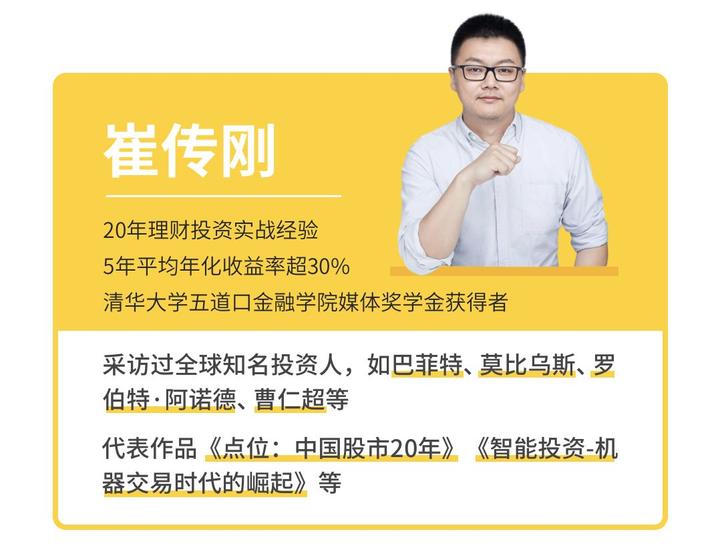 崔传刚

20年理财投资实战经验
5年平均年化收益率超30%
清华大学五道口金融学院媒体奖学金获得者

采访过全球知名投资人，如巴菲特、莫比乌斯、罗伯特·阿诺德、曹仁超等

代表作品《点位：中国股市20年》《智能投资-机器交易时代的崛起》等